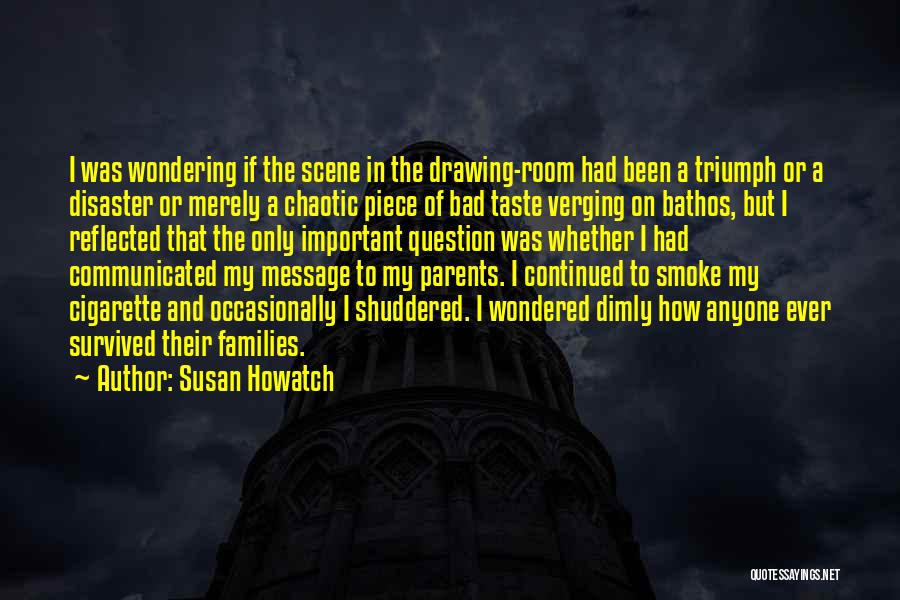 I was wondering if the scene in the drawing-room had been a triumph or a disaster or merely a chaotic piece of bad taste verging on bathos, but I reflected that the only important question was whether I had communicated my message to my parents. I continued to smoke my cigarette and occasionally I shuddered. I wondered dimly how anyone ever survived their families.

~ Author: Susan Howatch

QUOTESSAYINGS.NET